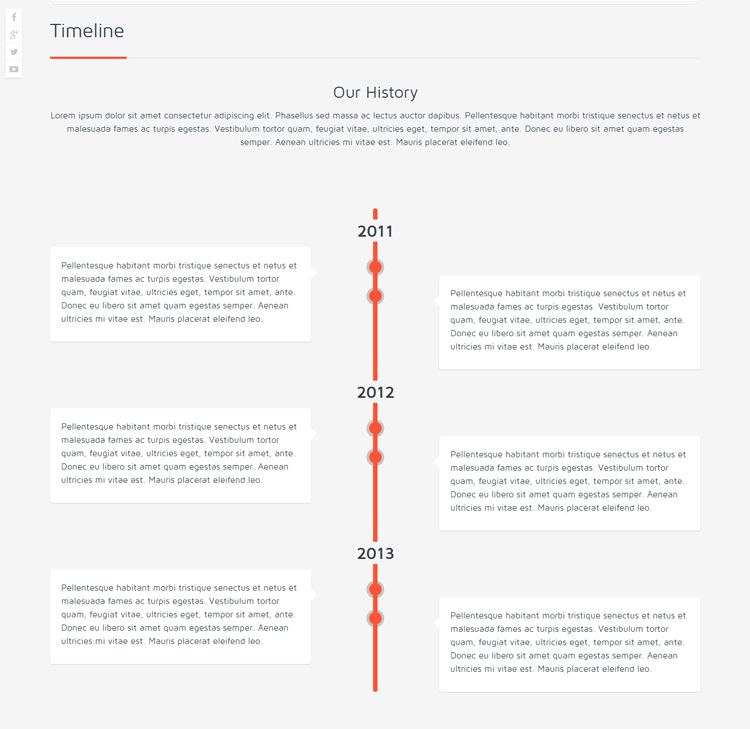 Timeline

Our History

Lorem ipsum dolor sit amet consectetur adipiscing elit. Phasellus sed massa ac lectus auctor dapibus. Pellentesque habitant morbi tristique senectus et netus et malesuada fames ac turpis egestas. Vestibulum tortor quam, feugiat vitae, ultricies eget, tempor sit amet, ante. Donec eu libero sit amet quam egestas semper. Aenean ultricies mi vitae est. Mauris placerat eleifend leo.

2011

Pellentesque habitant morbi tristique senectus et netus et malesuada fames ac turpis egestas. Vestibulum tortor quam, feugiat vitae, ultricies eget, tempor sit amet, ante. Donec eu libero sit amet quam egestas semper. Aenean ultricies mi vitae est. Mauris placerat eleifend leo.

Pellentesque habitant morbi tristique senectus et netus et malesuada fames ac turpis egestas. Vestibulum tortor quam, feugiat vitae, ultricies eget, tempor sit amet, ante. Donec eu libero sit amet quam egestas semper. Aenean ultricies mi vitae est. Mauris placerat eleifend leo.

2012

Pellentesque habitant morbi tristique senectus et netus et malesuada fames ac turpis egestas. Vestibulum tortor quam, feugiat vitae, ultricies eget, tempor sit amet, ante. Donec eu libero sit amet quam egestas semper. Aenean ultricies mi vitae est. Mauris placerat eleifend leo.

Pellentesque habitant morbi tristique senectus et netus et malesuada fames ac turpis egestas. Vestibulum tortor quam, feugiat vitae, ultricies eget, tempor sit amet, ante. Donec eu libero sit amet quam egestas semper. Aenean ultricies mi vitae est. Mauris placerat eleifend leo.

2013

Pellentesque habitant morbi tristique senectus et netus et malesuada fames ac turpis egestas. Vestibulum tortor quam, feugiat vitae, ultricies eget, tempor sit amet, ante. Donec eu libero sit amet quam egestas semper. Aenean ultricies mi vitae est. Mauris placerat eleifend leo.

Pellentesque habitant morbi tristique senectus et netus et malesuada fames ac turpis egestas. Vestibulum tortor quam, feugiat vitae, ultricies eget, tempor sit amet, ante. Donec eu libero sit amet quam egestas semper. Aenean ultricies mi vitae est. Mauris placerat eleifend leo.